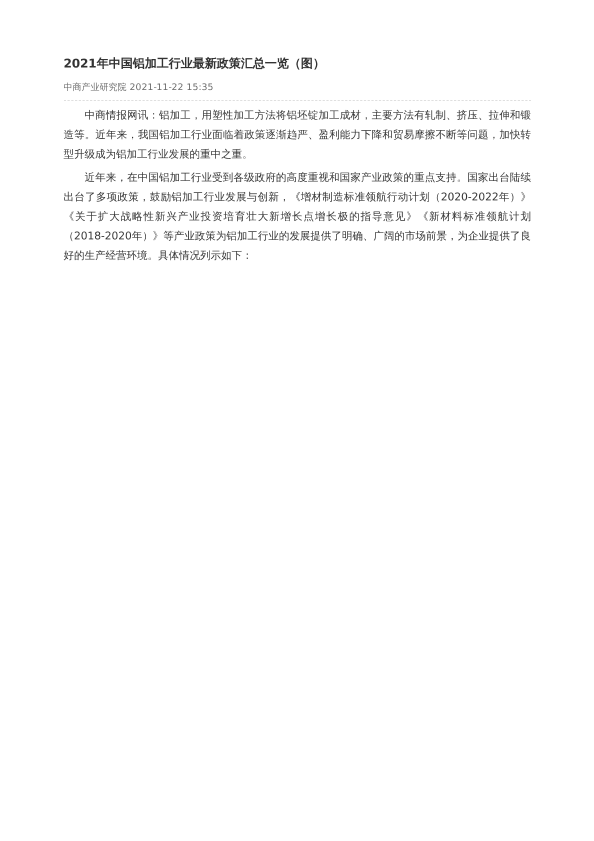 2021年中国铝加工行业最新政策汇总一览（图）

中商产业研究院 2021-11-22 15:35

中商情报网讯：铝加工，用塑性加工方法将铝坯锭加工成材，主要方法有轧制、挤压、拉伸和锻造等。近年来，我国铝加工行业面临着政策逐渐趋严、盈利能力下降和贸易摩擦不断等问题，加快转型升级成为铝加工行业发展的重中之重。

近年来，在中国铝加工行业受到各级政府的高度重视和国家产业政策的重点支持。国家出台陆续出台了多项政策，鼓励铝加工行业发展与创新，《增材制造标准领航行动计划（2020-2022年）》《关于扩大战略性新兴产业投资培育壮大新增长点增长极的指导意见》《新材料标准领航计划（2018-2020年）》等产业政策为铝加工行业的发展提供了明确、广阔的市场前景，为企业提供了良好的生产经营环境。具体情况列示如下：